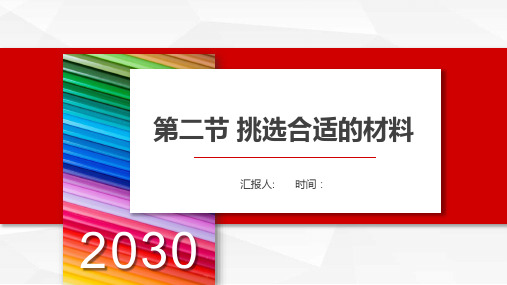 第二节 挑选合适的材料

汇报人:　　时间：

2030